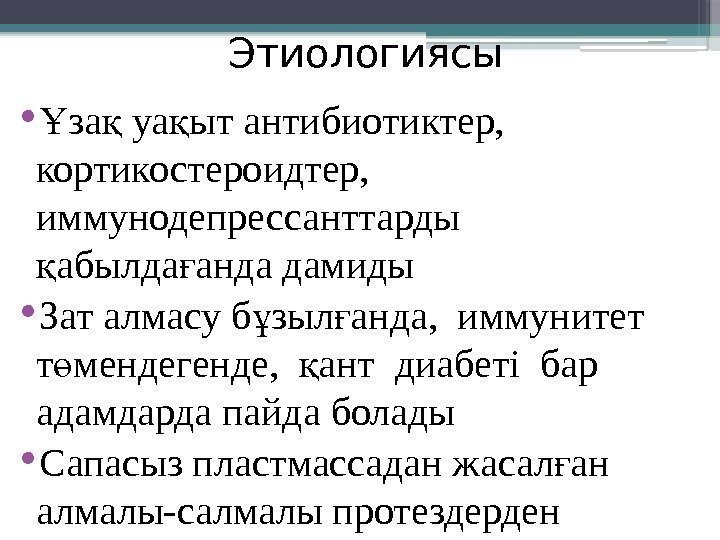 Этиологиясы

• Ұзақ уақыт антибиотиктер, кортикостероидтер, иммунодепрессанттарды қабылдағанда дамиды

• Зат алмасу бұзылғанда, иммунитет төмендегенде, қант диабеті бар адамдарда пайда болады

• Сапасыз пластмассадан жасалған алмалы-салмалы протездерден